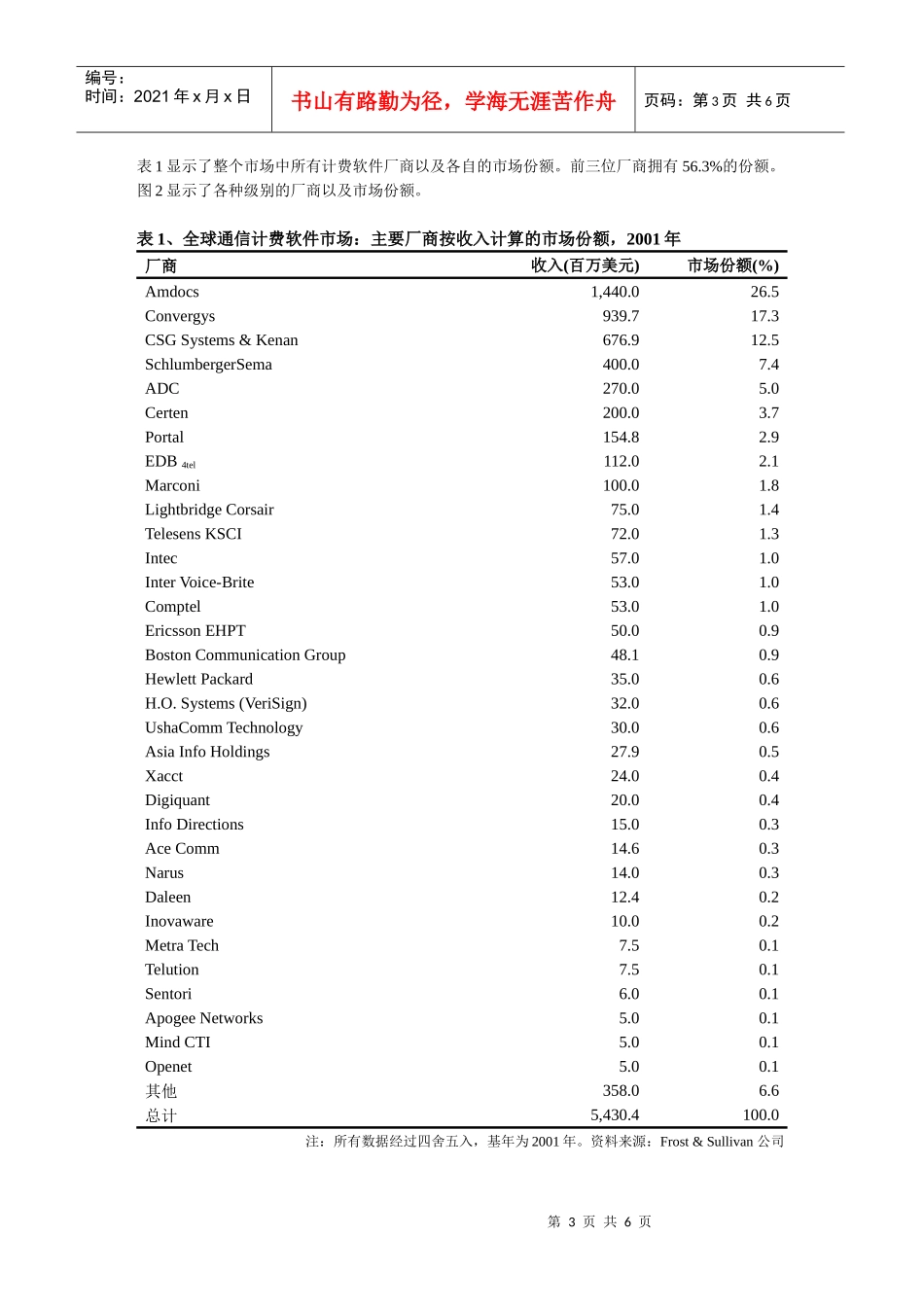 编号：
时间：2021年x月x日

书山有路勤为径，学海无涯苦作舟

页码：第3页 共6页

表1显示了整个市场中所有计费软件厂商以及各自的市场份额。前三位厂商拥有56.3%的份额。图2显示了各种级别的厂商以及市场份额。

表1、全球通信计费软件市场：主要厂商按收入计算的市场份额，2001年

| 厂商 | 收入(百万美元) | 市场份额(%) |
|---|---|---|
| Amdocs | 1,440.0 | 26.5 |
| Convergys | 939.7 | 17.3 |
| CSG Systems & Kenan | 676.9 | 12.5 |
| SchlumbergerSema | 400.0 | 7.4 |
| ADC | 270.0 | 5.0 |
| Certen | 200.0 | 3.7 |
| Portal | 154.8 | 2.9 |
| EDB 4tel | 112.0 | 2.1 |
| Marconi | 100.0 | 1.8 |
| Lightbridge Corsair | 75.0 | 1.4 |
| Telesens KSCI | 72.0 | 1.3 |
| Intec | 57.0 | 1.0 |
| Inter Voice-Brite | 53.0 | 1.0 |
| Comptel | 53.0 | 1.0 |
| Ericsson EHPT | 50.0 | 0.9 |
| Boston Communication Group | 48.1 | 0.9 |
| Hewlett Packard | 35.0 | 0.6 |
| H.O. Systems (VeriSign) | 32.0 | 0.6 |
| UshaComm Technology | 30.0 | 0.6 |
| Asia Info Holdings | 27.9 | 0.5 |
| Xacct | 24.0 | 0.4 |
| Digiquant | 20.0 | 0.4 |
| Info Directions | 15.0 | 0.3 |
| Ace Comm | 14.6 | 0.3 |
| Narus | 14.0 | 0.3 |
| Daleen | 12.4 | 0.2 |
| Inovaware | 10.0 | 0.2 |
| Metra Tech | 7.5 | 0.1 |
| Telution | 7.5 | 0.1 |
| Sentori | 6.0 | 0.1 |
| Apogee Networks | 5.0 | 0.1 |
| Mind CTI | 5.0 | 0.1 |
| Openet | 5.0 | 0.1 |
| 其他 | 358.0 | 6.6 |
| 总计 | 5,430.4 | 100.0 |

注：所有数据经过四舍五入，基年为2001年。资料来源：Frost & Sullivan公司

第3页 共6页